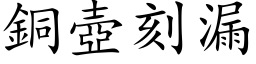 銅壺刻漏